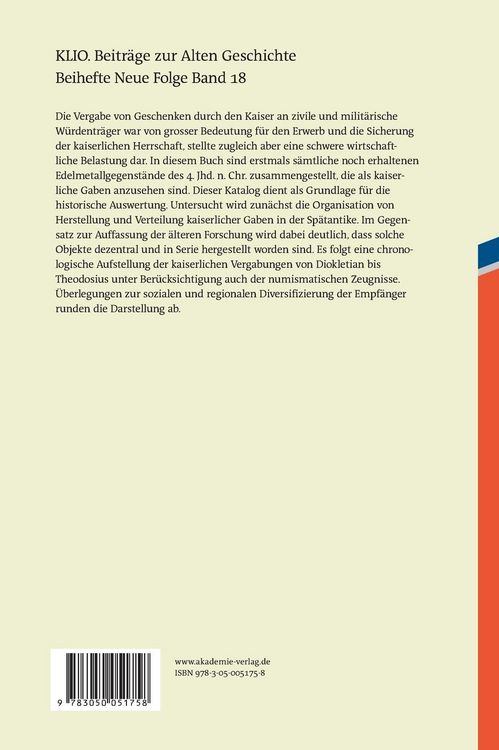 KLIO. Beiträge zur Alten Geschichte
Beihefte Neue Folge Band 18

Die Vergabe von Geschenken durch den Kaiser an zivile und militärische Würdenträger war von grosser Bedeutung für den Erwerb und die Sicherung der kaiserlichen Herrschaft, stellte zugleich aber eine schwere wirtschaftliche Belastung dar. In diesem Buch sind erstmals sämtliche noch erhaltenen Edelmetallgegenstände des 4. Jhd. n. Chr. zusammengestellt, die als kaiserliche Gaben anzusehen sind. Dieser Katalog dient als Grundlage für die historische Auswertung. Untersucht wird zunächst die Organisation von Herstellung und Verteilung kaiserlicher Gaben in der Spätantike. Im Gegensatz zur Auffassung der älteren Forschung wird dabei deutlich, dass solche Objekte dezentral und in Serie hergestellt worden sind. Es folgt eine chronologische Aufstellung der kaiserlichen Vergabungen von Diokletian bis Theodosius unter Berücksichtigung auch der numismatischen Zeugnisse. Überlegungen zur sozialen und regionalen Diversifizierung der Empfänger runden die Darstellung ab.

9 783050 051758

www.akademie-verlag.de
ISBN 978-3-05-005175-8